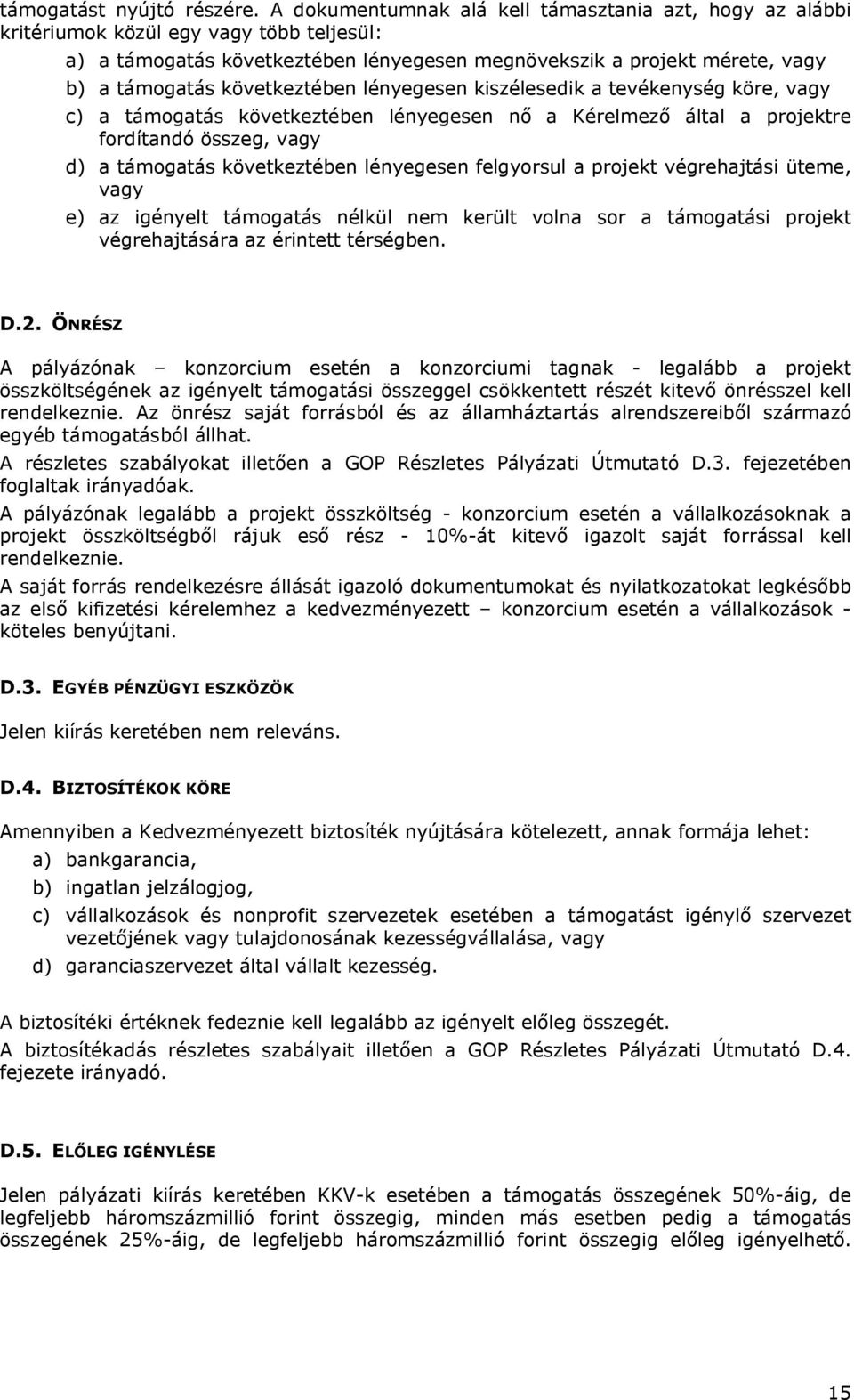 támogatást nyújtó részére. A dokumentumnak alá kell támasztania azt, hogy az alábbi kritériumok közül egy vagy több teljesül:

a) a támogatás következtében lényegesen megnövekszik a projekt mérete, vagy

b) a támogatás következtében lényegesen kiszélesedik a tevékenység köre, vagy

c) a támogatás következtében lényegesen nő a Kérelmező által a projektre fordítandó összeg, vagy

d) a támogatás következtében lényegesen felgyorsul a projekt végrehajtási üteme, vagy

e) az igényelt támogatás nélkül nem került volna sor a támogatási projekt végrehajtására az érintett térségben.

D.2. ÖNRÉSZ

A pályázónak – konzorcium esetén a konzorciumi tagnak - legalább a projekt összköltségének az igényelt támogatási összeggel csökkentett részét kitevő önrésszel kell rendelkeznie. Az önrész saját forrásból és az államháztartás alrendszereiből származó egyéb támogatásból állhat.

A részletes szabályokat illetően a GOP Részletes Pályázati Útmutató D.3. fejezetében foglaltak irányadóak.

A pályázónak legalább a projekt összköltség - konzorcium esetén a vállalkozásoknak a projekt összköltségből rájuk eső rész - 10%-át kitevő igazolt saját forrással kell rendelkeznie.

A saját forrás rendelkezésre állását igazoló dokumentumokat és nyilatkozatokat legkésőbb az első kifizetési kérelemhez a kedvezményezett – konzorcium esetén a vállalkozások - köteles benyújtani.

D.3. EGYÉB PÉNZÜGYI ESZKÖZÖK

Jelen kiírás keretében nem releváns.

D.4. BIZTOSÍTÉKOK KÖRE

Amennyiben a Kedvezményezett biztosíték nyújtására kötelezett, annak formája lehet:

a) bankgarancia,

b) ingatlan jelzálogjog,

c) vállalkozások és nonprofit szervezetek esetében a támogatást igénylő szervezet vezetőjének vagy tulajdonosának kezességvállalása, vagy

d) garanciaszervezet által vállalt kezesség.

A biztosítéki értéknek fedeznie kell legalább az igényelt előleg összegét.

A biztosítékadás részletes szabályait illetően a GOP Részletes Pályázati Útmutató D.4. fejezete irányadó.

D.5. ELŐLEG IGÉNYLÉSE

Jelen pályázati kiírás keretében KKV-k esetében a támogatás összegének 50%-áig, de legfeljebb háromszázmillió forint összegig, minden más esetben pedig a támogatás összegének 25%-áig, de legfeljebb háromszázmillió forint összegig előleg igényelhető.

15